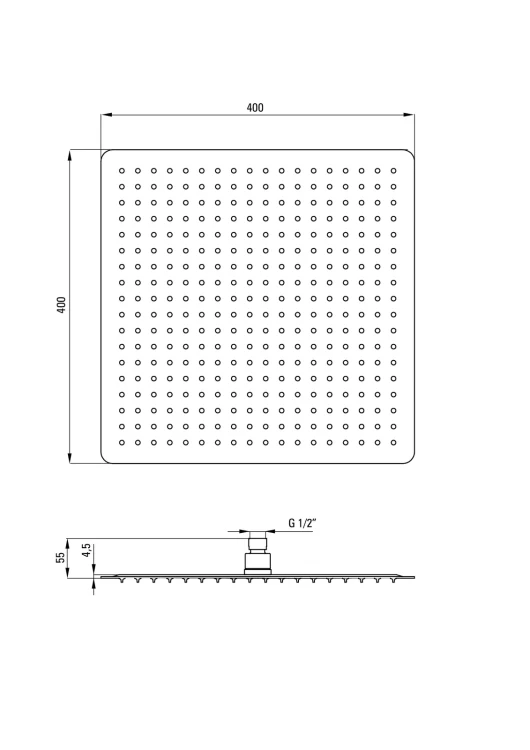 400

400

G 1/2"

55

4,5